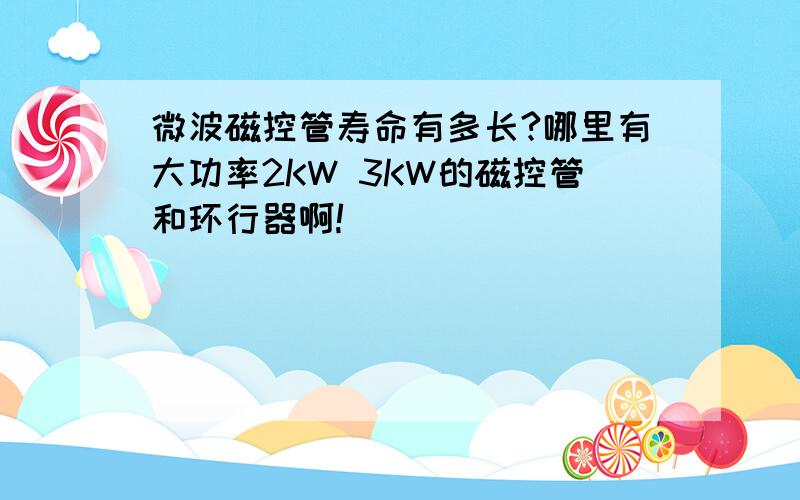 微波磁控管寿命有多长?哪里有大功率2KW 3KW的磁控管和环行器啊!